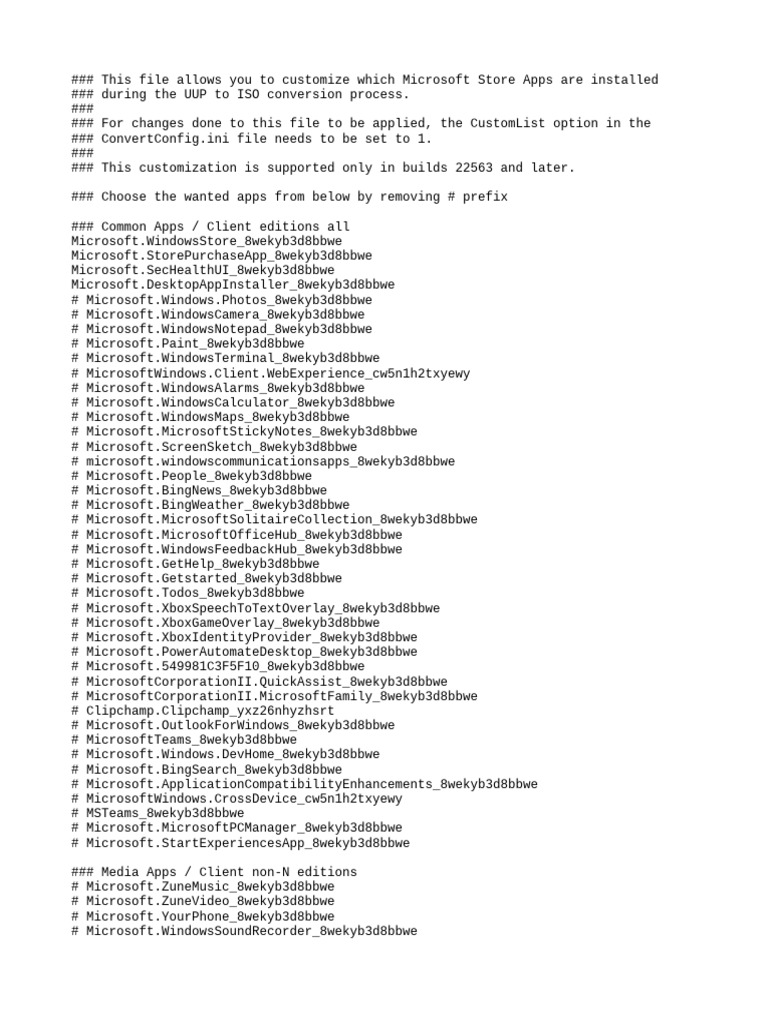 ### This file allows you to customize which Microsoft Store Apps are installed
### during the UUP to ISO conversion process.
###
### For changes done to this file to be applied, the CustomList option in the
### ConvertConfig.ini file needs to be set to 1.
###
### This customization is supported only in builds 22563 and later.

### Choose the wanted apps from below by removing # prefix

### Common Apps / Client editions all
Microsoft.WindowsStore_8wekyb3d8bbwe
Microsoft.StorePurchaseApp_8wekyb3d8bbwe
Microsoft.SecHealthUI_8wekyb3d8bbwe
Microsoft.DesktopAppInstaller_8wekyb3d8bbwe
# Microsoft.Windows.Photos_8wekyb3d8bbwe
# Microsoft.WindowsCamera_8wekyb3d8bbwe
# Microsoft.WindowsNotepad_8wekyb3d8bbwe
# Microsoft.Paint_8wekyb3d8bbwe
# Microsoft.WindowsTerminal_8wekyb3d8bbwe
# MicrosoftWindows.Client.WebExperience_cw5n1h2txyewy
# Microsoft.WindowsAlarms_8wekyb3d8bbwe
# Microsoft.WindowsCalculator_8wekyb3d8bbwe
# Microsoft.WindowsMaps_8wekyb3d8bbwe
# Microsoft.MicrosoftStickyNotes_8wekyb3d8bbwe
# Microsoft.ScreenSketch_8wekyb3d8bbwe
# microsoft.windowscommunicationsapps_8wekyb3d8bbwe
# Microsoft.People_8wekyb3d8bbwe
# Microsoft.BingNews_8wekyb3d8bbwe
# Microsoft.BingWeather_8wekyb3d8bbwe
# Microsoft.MicrosoftSolitaireCollection_8wekyb3d8bbwe
# Microsoft.MicrosoftOfficeHub_8wekyb3d8bbwe
# Microsoft.WindowsFeedbackHub_8wekyb3d8bbwe
# Microsoft.GetHelp_8wekyb3d8bbwe
# Microsoft.Getstarted_8wekyb3d8bbwe
# Microsoft.Todos_8wekyb3d8bbwe
# Microsoft.XboxSpeechToTextOverlay_8wekyb3d8bbwe
# Microsoft.XboxGameOverlay_8wekyb3d8bbwe
# Microsoft.XboxIdentityProvider_8wekyb3d8bbwe
# Microsoft.PowerAutomateDesktop_8wekyb3d8bbwe
# Microsoft.549981C3F5F10_8wekyb3d8bbwe
# MicrosoftCorporationII.QuickAssist_8wekyb3d8bbwe
# MicrosoftCorporationII.MicrosoftFamily_8wekyb3d8bbwe
# Clipchamp.Clipchamp_yxz26nhyzhsrt
# Microsoft.OutlookForWindows_8wekyb3d8bbwe
# MicrosoftTeams_8wekyb3d8bbwe
# Microsoft.Windows.DevHome_8wekyb3d8bbwe
# Microsoft.BingSearch_8wekyb3d8bbwe
# Microsoft.ApplicationCompatibilityEnhancements_8wekyb3d8bbwe
# MicrosoftWindows.CrossDevice_cw5n1h2txyewy
# MSTeams_8wekyb3d8bbwe
# Microsoft.MicrosoftPCManager_8wekyb3d8bbwe
# Microsoft.StartExperiencesApp_8wekyb3d8bbwe

### Media Apps / Client non-N editions
# Microsoft.ZuneMusic_8wekyb3d8bbwe
# Microsoft.ZuneVideo_8wekyb3d8bbwe
# Microsoft.YourPhone_8wekyb3d8bbwe
# Microsoft.WindowsSoundRecorder_8wekyb3d8bbwe